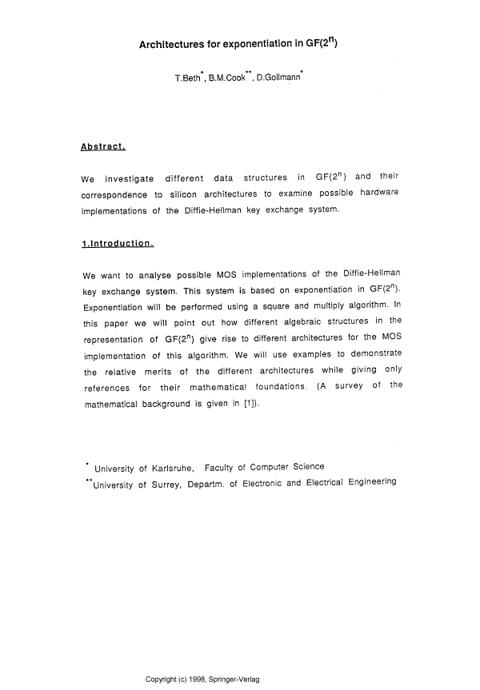 Architectures for exponentiation in GF($2^n$)

T.Beth$^*$, B.M.Cook$^{**}$, D.Gollmann$^*$

Abstract.

We investigate different data structures in GF($2^n$) and their correspondence to silicon architectures to examine possible hardware implementations of the Diffie-Hellman key exchange system.

1.Introduction.

We want to analyse possible MOS implementations of the Diffie-Hellman key exchange system. This system is based on exponentiation in GF($2^n$). Exponentiation will be performed using a square and multiply algorithm. In this paper we will point out how different algebraic structures in the representation of GF($2^n$) give rise to different architectures for the MOS implementation of this algorithm. We will use examples to demonstrate the relative merits of the different architectures while giving only references for their mathematical foundations. (A survey of the mathematical background is given in [1]).

$^*$ University of Karlsruhe, Faculty of Computer Science

$^{**}$University of Surrey, Departm. of Electronic and Electrical Engineering

Copyright (c) 1998, Springer-Verlag